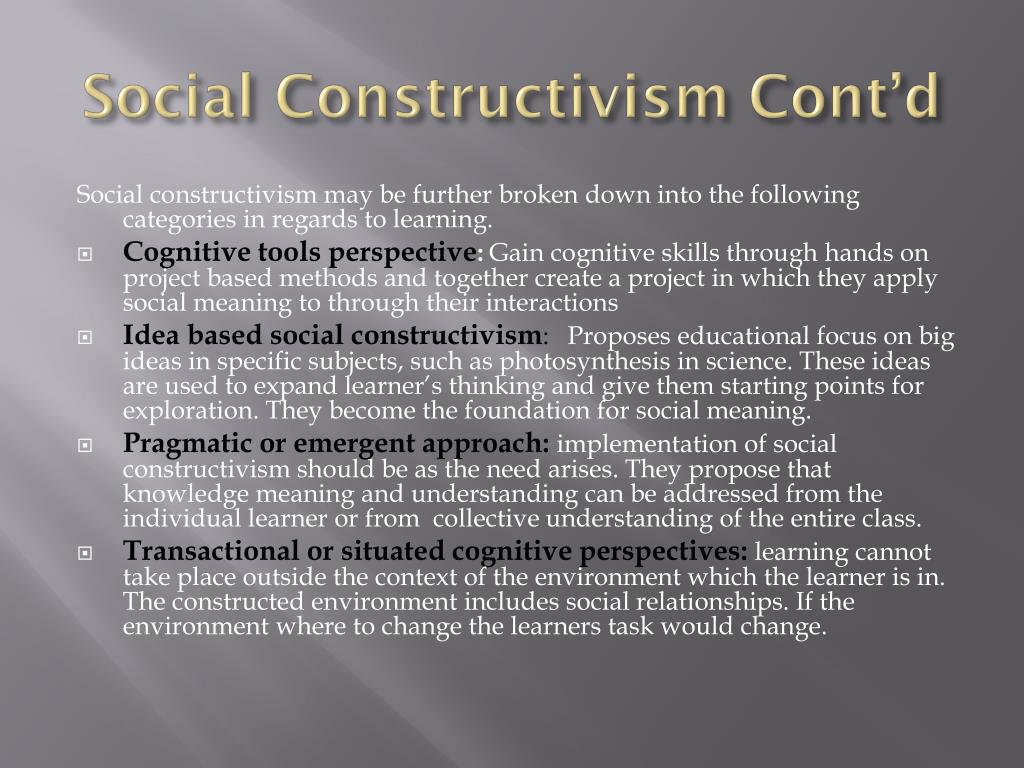 Social Constructivism Cont’d

Social constructivism may be further broken down into the following categories in regards to learning.

Cognitive tools perspective: Gain cognitive skills through hands on project based methods and together create a project in which they apply social meaning to through their interactions

Idea based social constructivism: Proposes educational focus on big ideas in specific subjects, such as photosynthesis in science. These ideas are used to expand learner’s thinking and give them starting points for exploration. They become the foundation for social meaning.

Pragmatic or emergent approach: implementation of social constructivism should be as the need arises. They propose that knowledge meaning and understanding can be addressed from the individual learner or from collective understanding of the entire class.

Transactional or situated cognitive perspectives: learning cannot take place outside the context of the environment which the learner is in. The constructed environment includes social relationships. If the environment where to change the learners task would change.